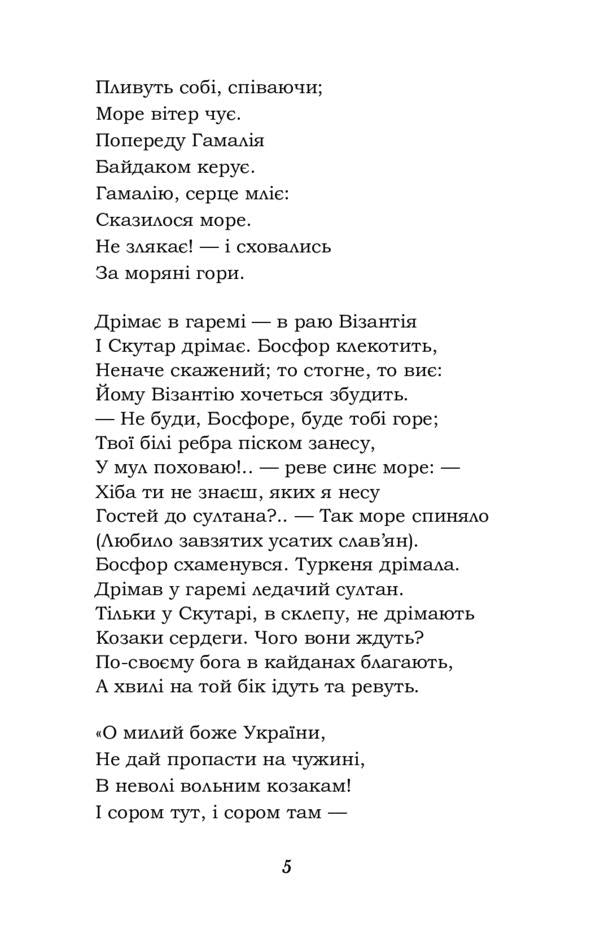 Пливуть собі, співаючи;
Море вітер чує.
Попереду Гамалія
Байдаком керує.
Гамалію, серце мліє:
Сказилося море.
Не злякає! — і сховались
За моряні гори.

Дрімає в гаремі — в раю Візантія
І Скутар дрімає. Босфор клекотить,
Неначе скажений; то стогне, то виє:
Йому Візантію хочеться збудить.
— Не буди, Босфоре, буде тобі горе;
Твої білі ребра піском занесу,
У мул поховаю!.. — реве синє море: —
Хіба ти не знаєш, яких я несу
Гостей до султана?.. — Так море спиняло
(Любило завзятих усатих слав'ян).
Босфор схаменувся. Туркеня дрімала.
Дрімав у гаремі ледачий султан.
Тільки у Скутарі, в склепу, не дрімають
Козаки сердеги. Чого вони ждуть?
По-своєму бога в кайданах благають,
А хвилі на той бік ідуть та ревуть.

«О милий боже України,
Не дай пропасти на чужині,
В неволі вольним козакам!
І сором тут, і сором там —

5